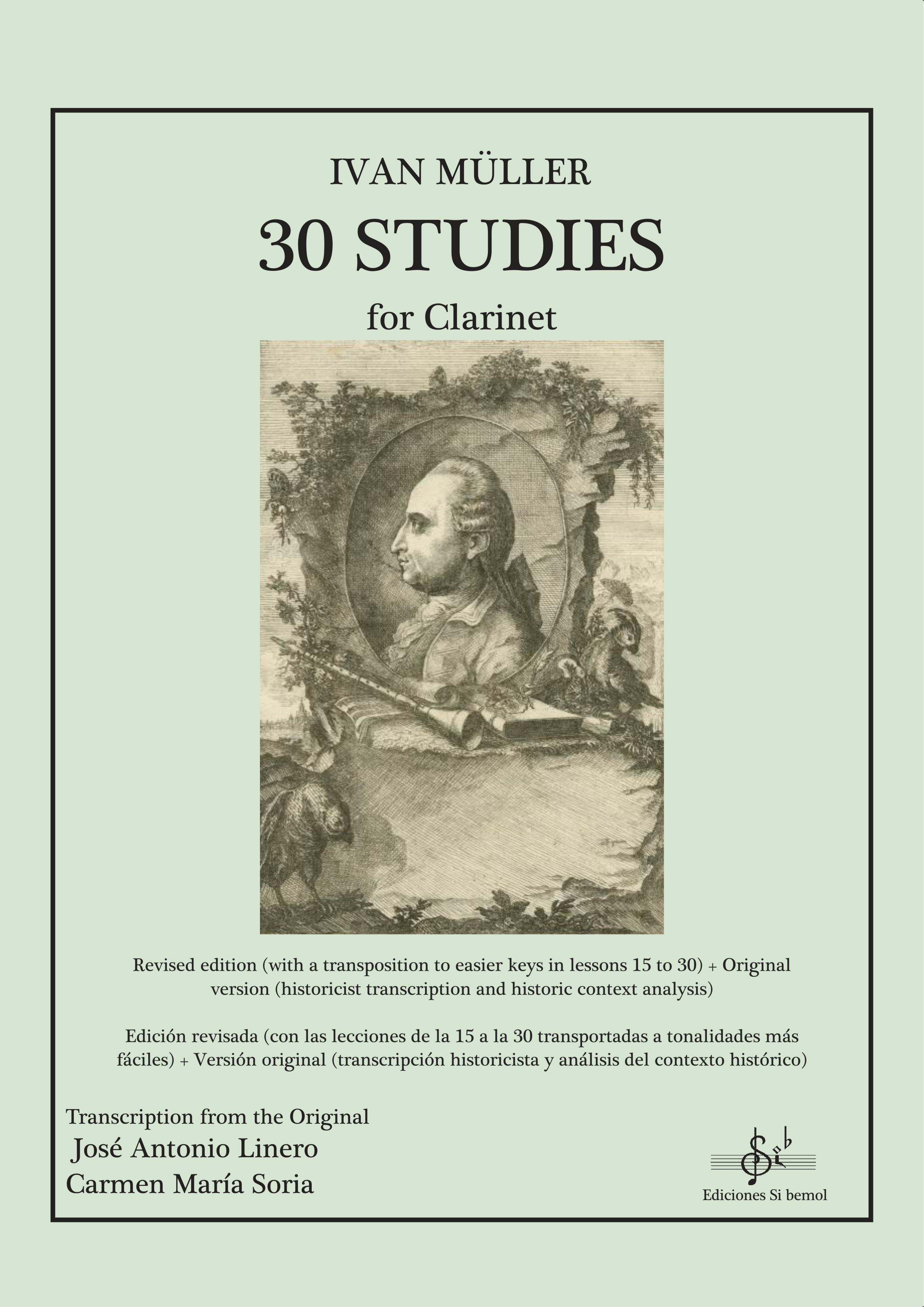 IVAN MÜLLER
30 STUDIES
for Clarinet

Revised edition (with a transposition to easier keys in lessons 15 to 30) + Original version (historicist transcription and historic context analysis)

Edición revisada (con las lecciones de la 15 a la 30 transportadas a tonalidades más fáciles) + Versión original (transcripción historicista y análisis del contexto histórico)

Transcription from the Original
José Antonio Linero
Carmen María Soria

Si♭
Ediciones Si bemol